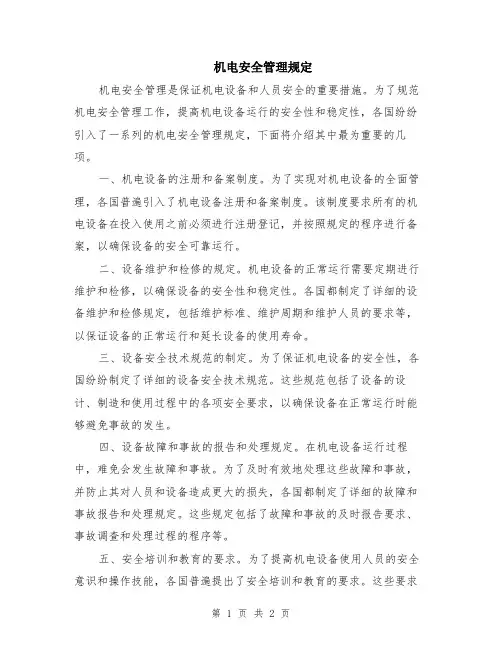 机电安全管理规定

机电安全管理是保证机电设备和人员安全的重要措施。为了规范机电安全管理工作，提高机电设备运行的安全性和稳定性，各国纷纷引入了一系列的机电安全管理规定，下面将介绍其中最为重要的几项。

一、机电设备的注册和备案制度。为了实现对机电设备的全面管理，各国普遍引入了机电设备注册和备案制度。该制度要求所有的机电设备在投入使用之前必须进行注册登记，并按照规定的程序进行备案，以确保设备的安全可靠运行。

二、设备维护和检修的规定。机电设备的正常运行需要定期进行维护和检修，以确保设备的安全性和稳定性。各国都制定了详细的设备维护和检修规定，包括维护标准、维护周期和维护人员的要求等，以保证设备的正常运行和延长设备的使用寿命。

三、设备安全技术规范的制定。为了保证机电设备的安全性，各国纷纷制定了详细的设备安全技术规范。这些规范包括了设备的设计、制造和使用过程中的各项安全要求，以确保设备在正常运行时能够避免事故的发生。

四、设备故障和事故的报告和处理规定。在机电设备运行过程中，难免会发生故障和事故。为了及时有效地处理这些故障和事故，并防止其对人员和设备造成更大的损失，各国都制定了详细的故障和事故报告和处理规定。这些规定包括了故障和事故的及时报告要求、事故调查和处理过程的程序等。

五、安全培训和教育的要求。为了提高机电设备使用人员的安全意识和操作技能，各国普遍提出了安全培训和教育的要求。这些要求

第 1 页 共 2 页